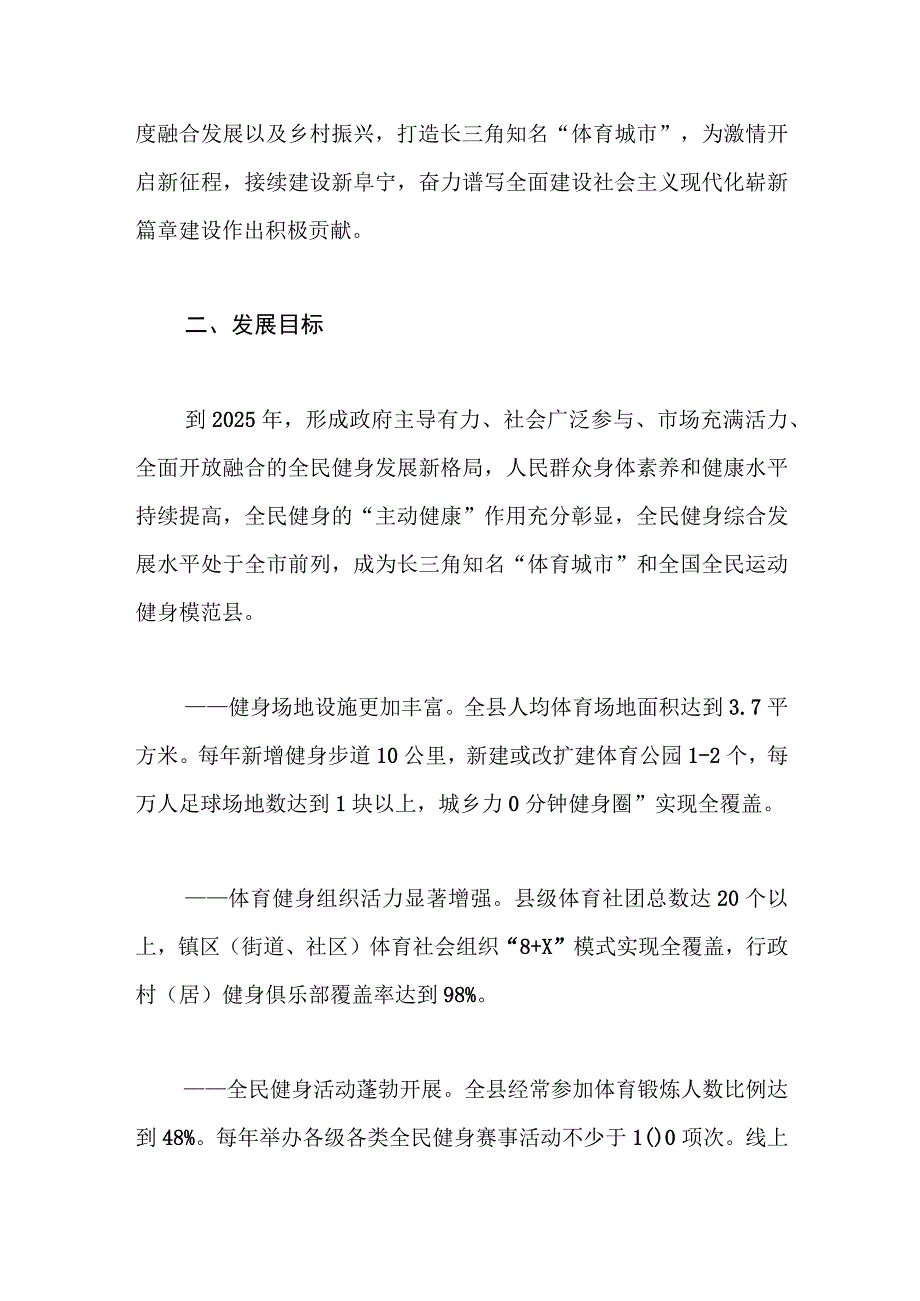 度融合发展以及乡村振兴，打造长三角知名“体育城市”，为激情开启新征程，接续建设新阜宁，奋力谱写全面建设社会主义现代化崭新篇章建设作出积极贡献。

二、发展目标

到2025年，形成政府主导有力、社会广泛参与、市场充满活力、全面开放融合的全民健身发展新格局，人民群众身体素养和健康水平持续提高，全民健身的“主动健康”作用充分彰显，全民健身综合发展水平处于全市前列，成为长三角知名“体育城市”和全国全民运动健身模范县。

——健身场地设施更加丰富。全县人均体育场地面积达到3.7平方米。每年新增健身步道10公里，新建或改扩建体育公园1-2个，每万人足球场地数达到1块以上，城乡力0分钟健身圈”实现全覆盖。

——体育健身组织活力显著增强。县级体育社团总数达20个以上，镇区（街道、社区）体育社会组织“8+X”模式实现全覆盖，行政村（居）健身俱乐部覆盖率达到98%。

——全民健身活动蓬勃开展。全县经常参加体育锻炼人数比例达到48%。每年举办各级各类全民健身赛事活动不少于1()0项次。线上